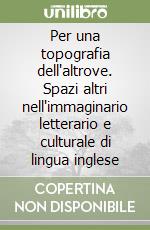 unilibro

Per una topografia dell'altrove. Spazi altri nell'immaginario letterario e culturale di lingua inglese

COPERTINA NON DISPONIBILE